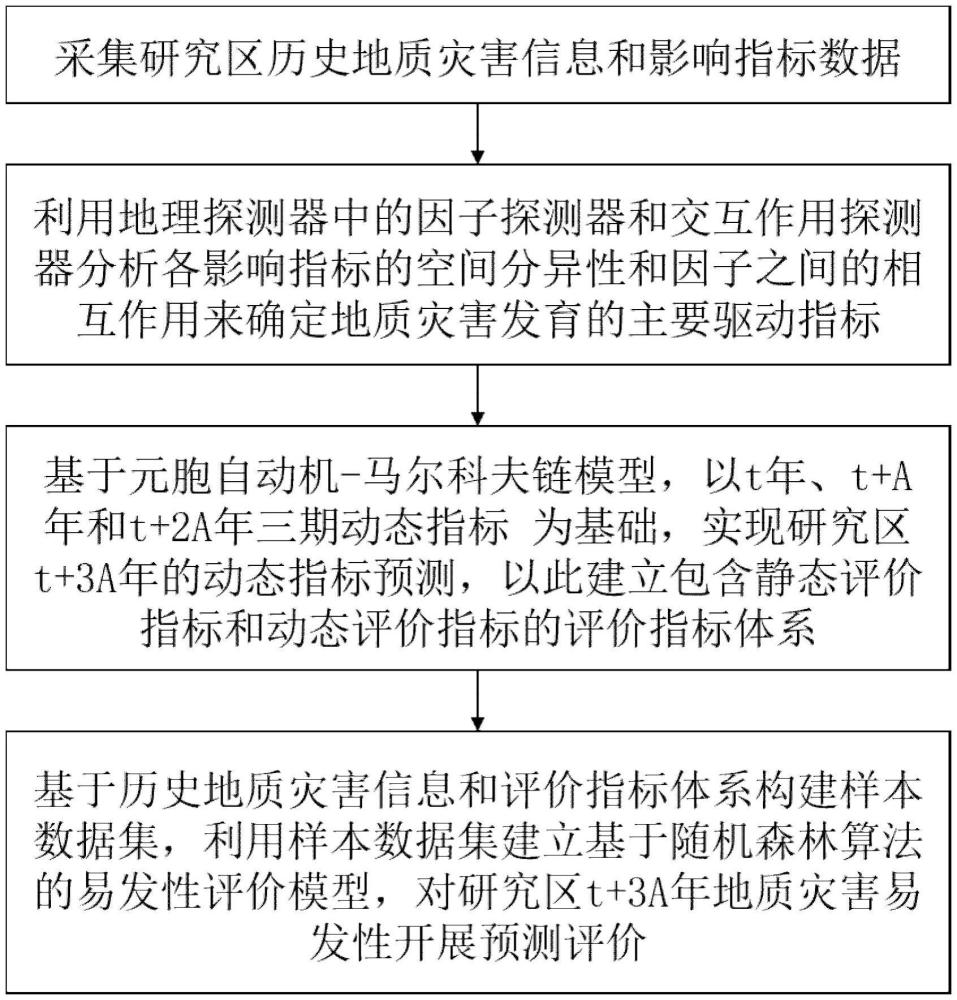 采集研究区历史地质灾害信息和影响指标数据

利用地理探测器中的因子探测器和交互作用探测器分析各影响指标的空间分异性和因子之间的相互作用来确定地质灾害发育的主要驱动指标

基于元胞自动机-马尔科夫链模型，以t年、t+A年和t+2A年三期动态指标 为基础，实现研究区t+3A年的动态指标预测，以此建立包含静态评价指标和动态评价指标的评价指标体系

基于历史地质灾害信息和评价指标体系构建样本数据集，利用样本数据集建立基于随机森林算法的易发性评价模型，对研究区t+3A年地质灾害易发性开展预测评价